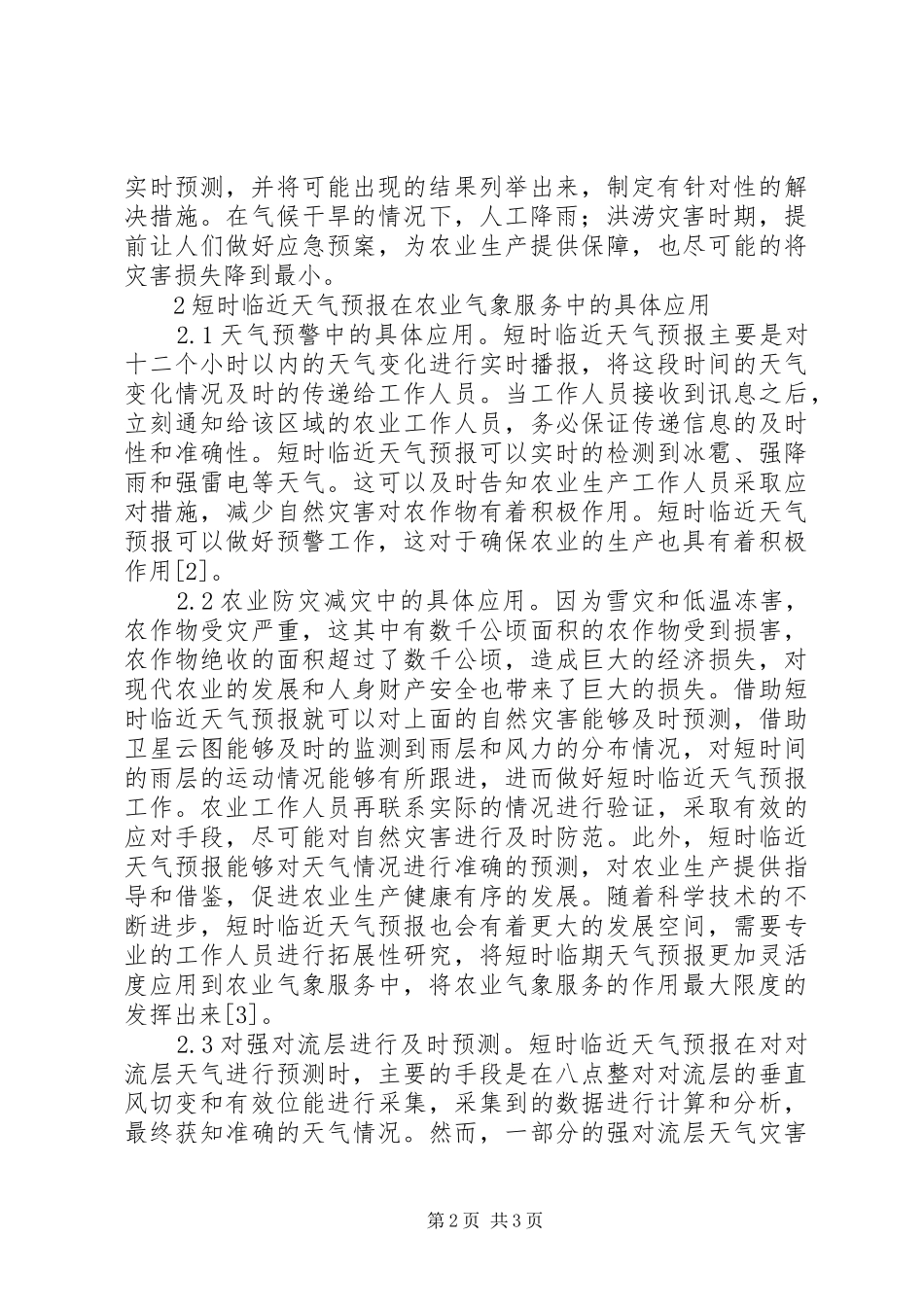 实时预测，并将可能出现的结果列举出来，制定有针对性的解决措施。在气候干旱的情况下，人工降雨；洪涝灾害时期，提前让人们做好应急预案，为农业生产提供保障，也尽可能的将灾害损失降到最小。

2短时临近天气预报在农业气象服务中的具体应用

2.1天气预警中的具体应用。短时临近天气预报主要是对十二个小时以内的天气变化进行实时播报，将这段时间的天气变化情况及时的传递给工作人员。当工作人员接收到讯息之后，立刻通知给该区域的农业工作人员，务必保证传递信息的及时性和准确性。短时临近天气预报可以实时的检测到冰雹、强降雨和强雷电等天气。这可以及时告知农业生产工作人员采取应对措施，减少自然灾害对农作物有着积极作用。短时临近天气预报可以做好预警工作，这对于确保农业的生产也具有着积极作用[2]。

2.2农业防灾减灾中的具体应用。因为雪灾和低温冻害，农作物受灾严重，这其中有数千公顷面积的农作物受到损害，农作物绝收的面积超过了数千公顷，造成巨大的经济损失，对现代农业的发展和人身财产安全也带来了巨大的损失。借助短时临近天气预报就可以对上面的自然灾害能够及时预测，借助卫星云图能够及时的监测到雨层和风力的分布情况，对短时间的雨层的运动情况能够有所跟进，进而做好短时临近天气预报工作。农业工作人员再联系实际的情况进行验证，采取有效的应对手段，尽可能对自然灾害进行及时防范。此外，短时临近天气预报能够对天气情况进行准确的预测，对农业生产提供指导和借鉴，促进农业生产健康有序的发展。随着科学技术的不断进步，短时临近天气预报也会有着更大的发展空间，需要专业的工作人员进行拓展性研究，将短时临期天气预报更加灵活度应用到农业气象服务中，将农业气象服务的作用最大限度的发挥出来[3]。

2.3对强对流层进行及时预测。短时临近天气预报在对对流层天气进行预测时，主要的手段是在八点整对对流层的垂直风切变和有效位能进行采集，采集到的数据进行计算和分析，最终获知准确的天气情况。然而，一部分的强对流层天气灾害

第2页 共3页